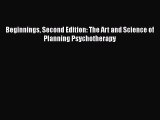 Beginnings, Second Edition: The Art and Science of Planning Psychotherapy